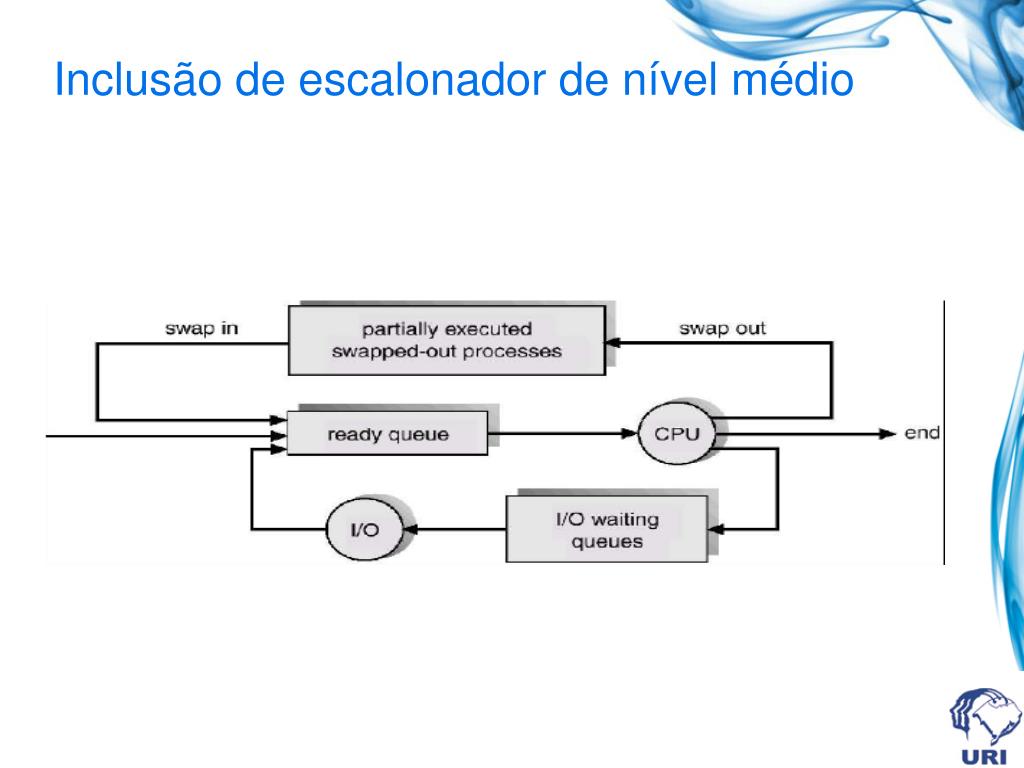 Inclusão de escalonador de nível médio

swap in

partially executed swapped-out processes

swap out

ready queue

CPU

end

I/O

I/O waiting queues

URI